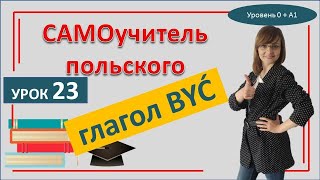 Уровень 0 + А1

САМОучитель польского

УРОК 23

глагол BYĆ